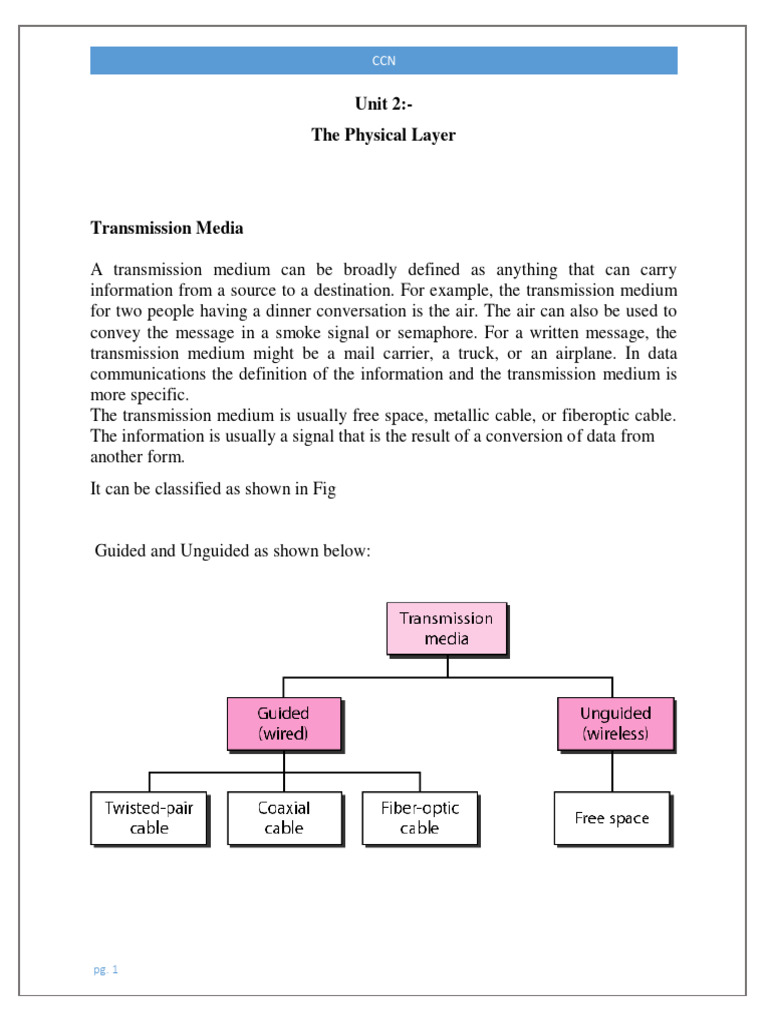 CCN

Unit 2:-

The Physical Layer

Transmission Media

A transmission medium can be broadly defined as anything that can carry information from a source to a destination. For example, the transmission medium for two people having a dinner conversation is the air. The air can also be used to convey the message in a smoke signal or semaphore. For a written message, the transmission medium might be a mail carrier, a truck, or an airplane. In data communications the definition of the information and the transmission medium is more specific.
The transmission medium is usually free space, metallic cable, or fiberoptic cable. The information is usually a signal that is the result of a conversion of data from another form.

It can be classified as shown in Fig

Guided and Unguided as shown below:

Transmission media

Guided (wired)

Unguided (wireless)

Twisted-pair cable

Coaxial cable

Fiber-optic cable

Free space

pg. 1